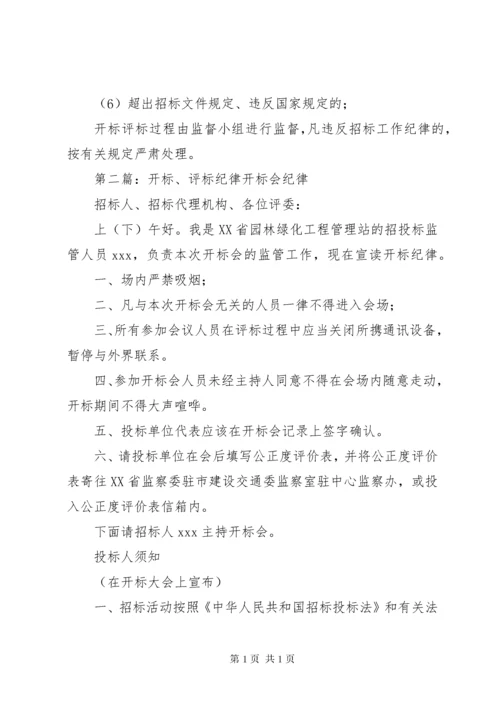 （6）超出招标文件规定、违反国家规定的；

开标评标过程由监督小组进行监督，凡违反招标工作纪律的，按有关规定严肃处理。

第二篇：开标、评标纪律开标会纪律

招标人、招标代理机构、各位评委：

上（下）午好。我是XX省园林绿化工程管理站的招投标监管人员xxx，负责本次开标会的监管工作，现在宣读开标纪律。

一、场内严禁吸烟；

二、凡与本次开标会无关的人员一律不得进入会场；

三、所有参加会议人员在评标过程中应当关闭所携通讯设备，暂停与外界联系。

四、参加开标会人员未经主持人同意不得在会场内随意走动，开标期间不得大声喧哗。

五、投标单位代表应该在开标会记录上签字确认。

六、请投标单位在会后填写公正度评价表，并将公正度评价表寄往XX省监察委驻市建设交通委监察室驻中心监察办，或投入公正度评价表信箱内。

下面请招标人xxx主持开标会。

投标人须知

（在开标大会上宣布）

一、招标活动按照《中华人民共和国招标投标法》和有关法

第1页 共1页